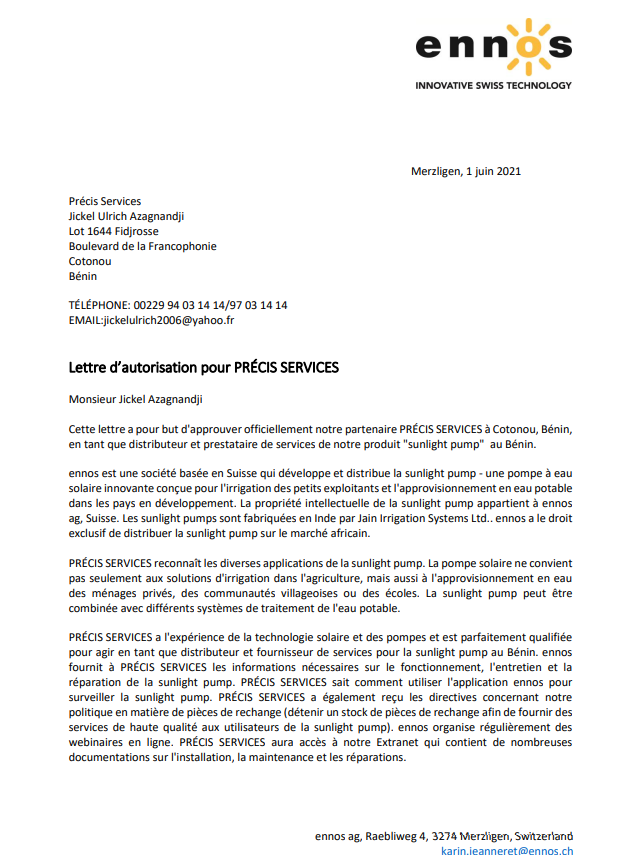 ennos
INNOVATIVE SWISS TECHNOLOGY

Merzligen, 1 juin 2021

Précis Services
Jickel Ulrich Azagnandji
Lot 1644 Fidjrosse
Boulevard de la Francophonie
Cotonou
Bénin

TÉLÉPHONE: 00229 94 03 14 14/97 03 14 14
EMAIL:jickelulrich2006@yahoo.fr

Lettre d'autorisation pour PRÉCIS SERVICES

Monsieur Jickel Azagnandji

Cette lettre a pour but d'approuver officiellement notre partenaire PRÉCIS SERVICES à Cotonou, Bénin, en tant que distributeur et prestataire de services de notre produit "sunlight pump" au Bénin.

ennos est une société basée en Suisse qui développe et distribue la sunlight pump - une pompe à eau solaire innovante conçue pour l'irrigation des petits exploitants et l'approvisionnement en eau potable dans les pays en développement. La propriété intellectuelle de la sunlight pump appartient à ennos ag, Suisse. Les sunlight pumps sont fabriquées en Inde par Jain Irrigation Systems Ltd.. ennos a le droit exclusif de distribuer la sunlight pump sur le marché africain.

PRÉCIS SERVICES reconnaît les diverses applications de la sunlight pump. La pompe solaire ne convient pas seulement aux solutions d'irrigation dans l'agriculture, mais aussi à l'approvisionnement en eau des ménages privés, des communautés villageoises ou des écoles. La sunlight pump peut être combinée avec différents systèmes de traitement de l'eau potable.

PRÉCIS SERVICES a l'expérience de la technologie solaire et des pompes et est parfaitement qualifiée pour agir en tant que distributeur et fournisseur de services pour la sunlight pump au Bénin. ennos fournit à PRÉCIS SERVICES les informations nécessaires sur le fonctionnement, l'entretien et la réparation de la sunlight pump. PRÉCIS SERVICES sait comment utiliser l'application ennos pour surveiller la sunlight pump. PRÉCIS SERVICES a également reçu les directives concernant notre politique en matière de pièces de rechange (détenir un stock de pièces de rechange afin de fournir des services de haute qualité aux utilisateurs de la sunlight pump). ennos organise régulièrement des webinaires en ligne. PRÉCIS SERVICES aura accès à notre Extranet qui contient de nombreuses documentations sur l'installation, la maintenance et les réparations.

ennos ag, Raebliweg 4, 3274 Merzligen, Switzerland
karin.jeanneret@ennos.ch